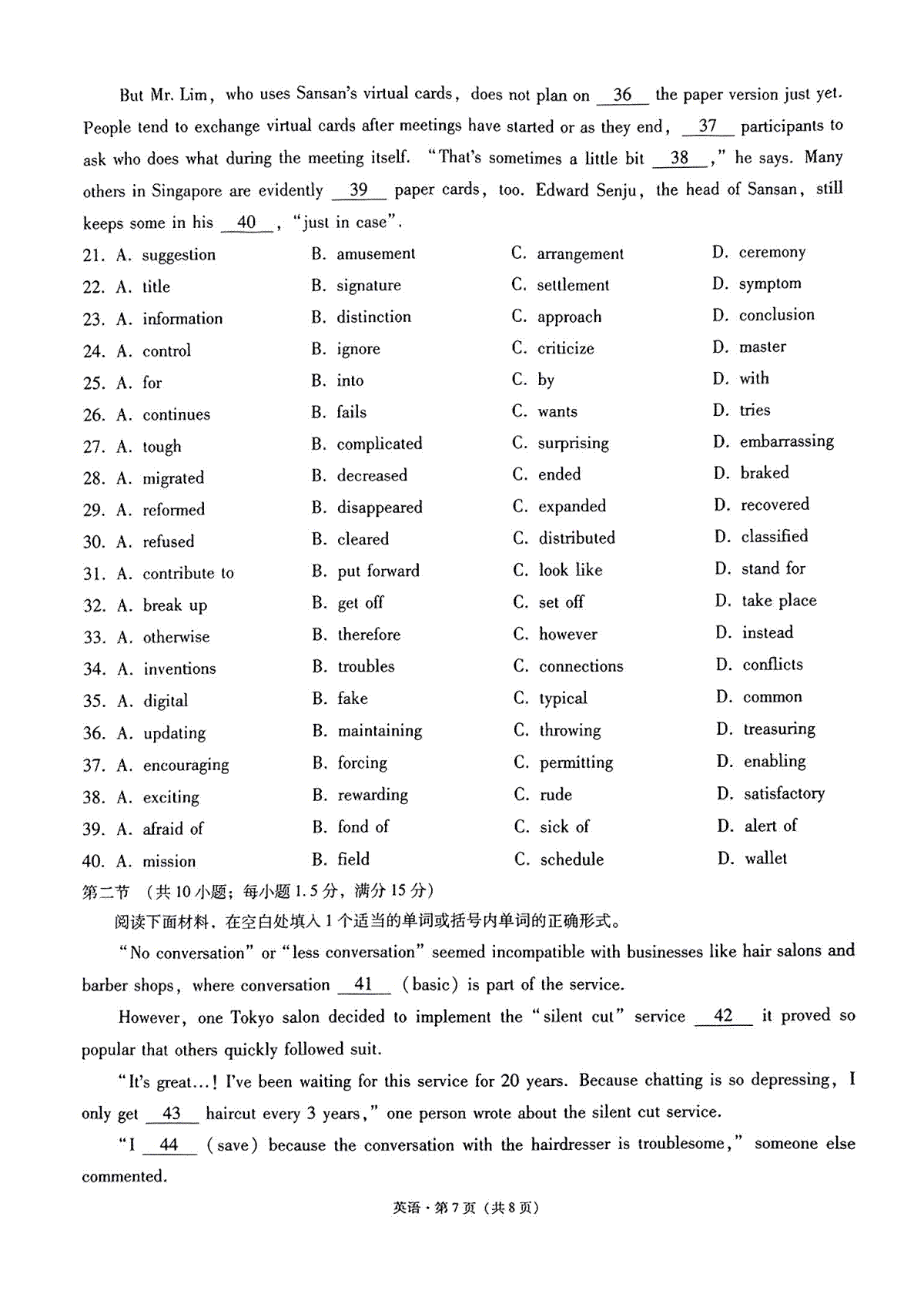 But Mr. Lim, who uses Sansan's virtual cards, does not plan on __36__ the paper version just yet. People tend to exchange virtual cards after meetings have started or as they end, __37__ participants to ask who does what during the meeting itself. "That's sometimes a little bit __38__," he says. Many others in Singapore are evidently __39__ paper cards, too. Edward Senju, the head of Sansan, still keeps some in his __40__, "just in case".

21. A. suggestion B. amusement C. arrangement D. ceremony
22. A. title B. signature C. settlement D. symptom
23. A. information B. distinction C. approach D. conclusion
24. A. control B. ignore C. criticize D. master
25. A. for B. into C. by D. with
26. A. continues B. fails C. wants D. tries
27. A. tough B. complicated C. surprising D. embarrassing
28. A. migrated B. decreased C. ended D. braked
29. A. reformed B. disappeared C. expanded D. recovered
30. A. refused B. cleared C. distributed D. classified
31. A. contribute to B. put forward C. look like D. stand for
32. A. break up B. get off C. set off D. take place
33. A. otherwise B. therefore C. however D. instead
34. A. inventions B. troubles C. connections D. conflicts
35. A. digital B. fake C. typical D. common
36. A. updating B. maintaining C. throwing D. treasuring
37. A. encouraging B. forcing C. permitting D. enabling
38. A. exciting B. rewarding C. rude D. satisfactory
39. A. afraid of B. fond of C. sick of D. alert of
40. A. mission B. field C. schedule D. wallet

第二节 (共10小题；每小题1.5分，满分15分)

阅读下面材料，在空白处填入1个适当的单词或括号内单词的正确形式。

"No conversation" or "less conversation" seemed incompatible with businesses like hair salons and barber shops, where conversation __41__ (basic) is part of the service.

However, one Tokyo salon decided to implement the "silent cut" service __42__ it proved so popular that others quickly followed suit.

"It's great...! I've been waiting for this service for 20 years. Because chatting is so depressing, I only get __43__ haircut every 3 years," one person wrote about the silent cut service.

"I __44__ (save) because the conversation with the hairdresser is troublesome," someone else commented.

英语·第7页（共8页）